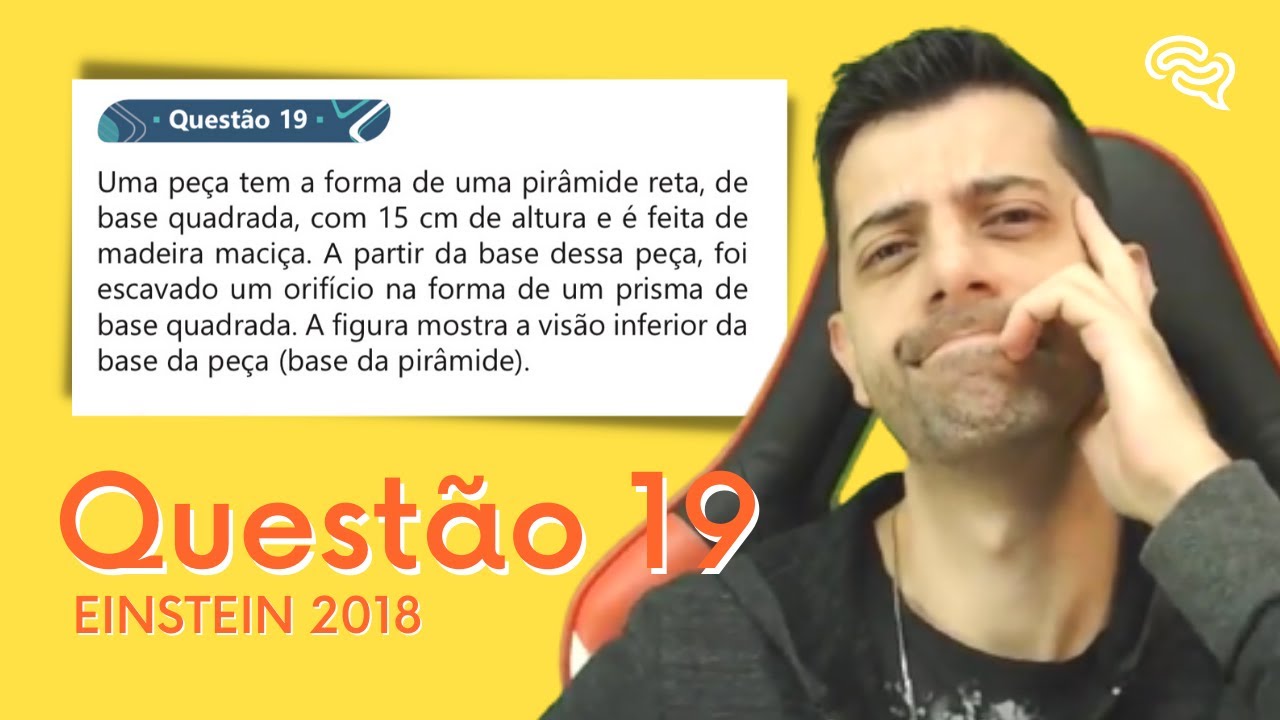 Questão 19

Uma peça tem a forma de uma pirâmide reta, de base quadrada, com 15 cm de altura e é feita de madeira maciça. A partir da base dessa peça, foi escavado um orifício na forma de um prisma de base quadrada. A figura mostra a visão inferior da base da peça (base da pirâmide).

Questão 19
EINSTEIN 2018